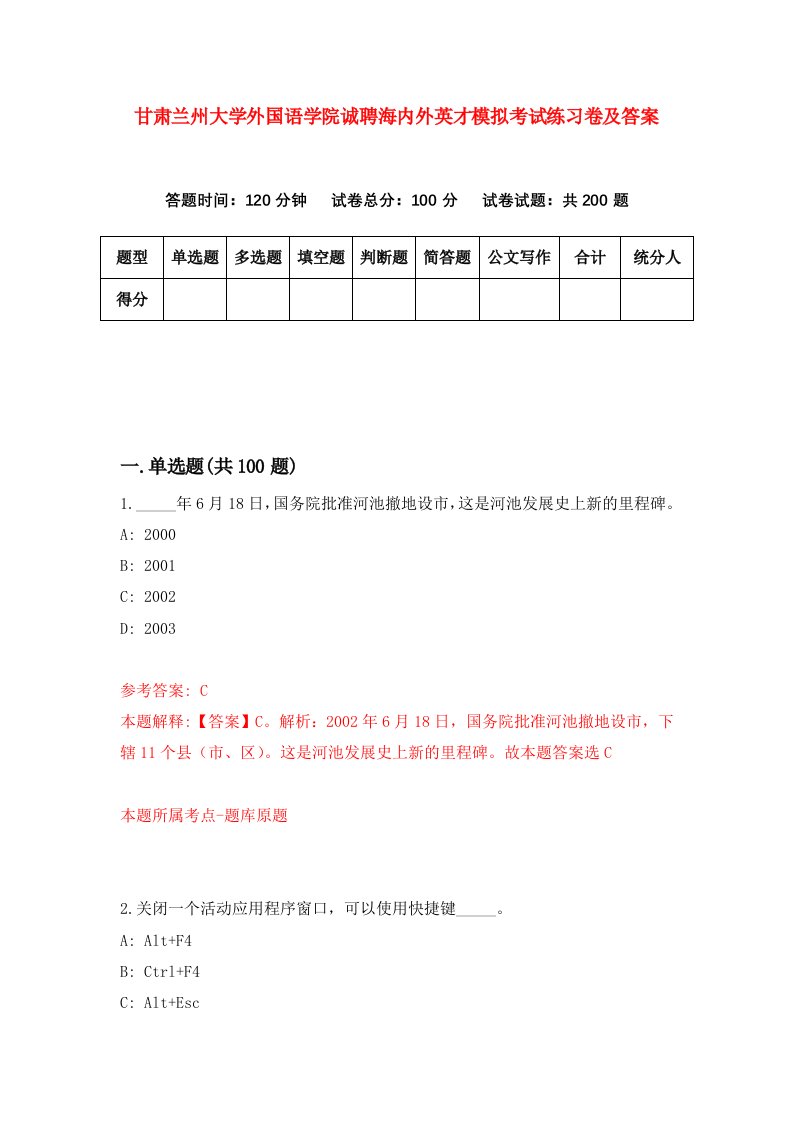 甘肃兰州大学外国语学院诚聘海内外英才模拟考试练习卷及答案

答题时间：120 分钟　试卷总分：100 分　试卷试题：共 200 题

| 题型 | 单选题 | 多选题 | 填空题 | 判断题 | 简答题 | 公文写作 | 合计 | 统分人 |
|---|---|---|---|---|---|---|---|---|
| 得分 | | | | | | | | |

一.单选题(共 100 题)

1._____年 6 月 18 日，国务院批准河池撤地设市，这是河池发展史上新的里程碑。

A: 2000

B: 2001

C: 2002

D: 2003

参考答案: C

本题解释:【答案】C。解析：2002 年 6 月 18 日，国务院批准河池撤地设市，下辖 11 个县（市、区）。这是河池发展史上新的里程碑。故本题答案选 C

本题所属考点-题库原题

2.关闭一个活动应用程序窗口，可以使用快捷键_____。

A: Alt+F4

B: Ctrl+F4

C: Alt+Esc